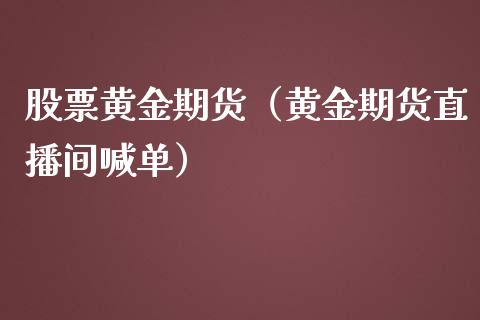 股票黄金期货（黄金期货直播间喊单）